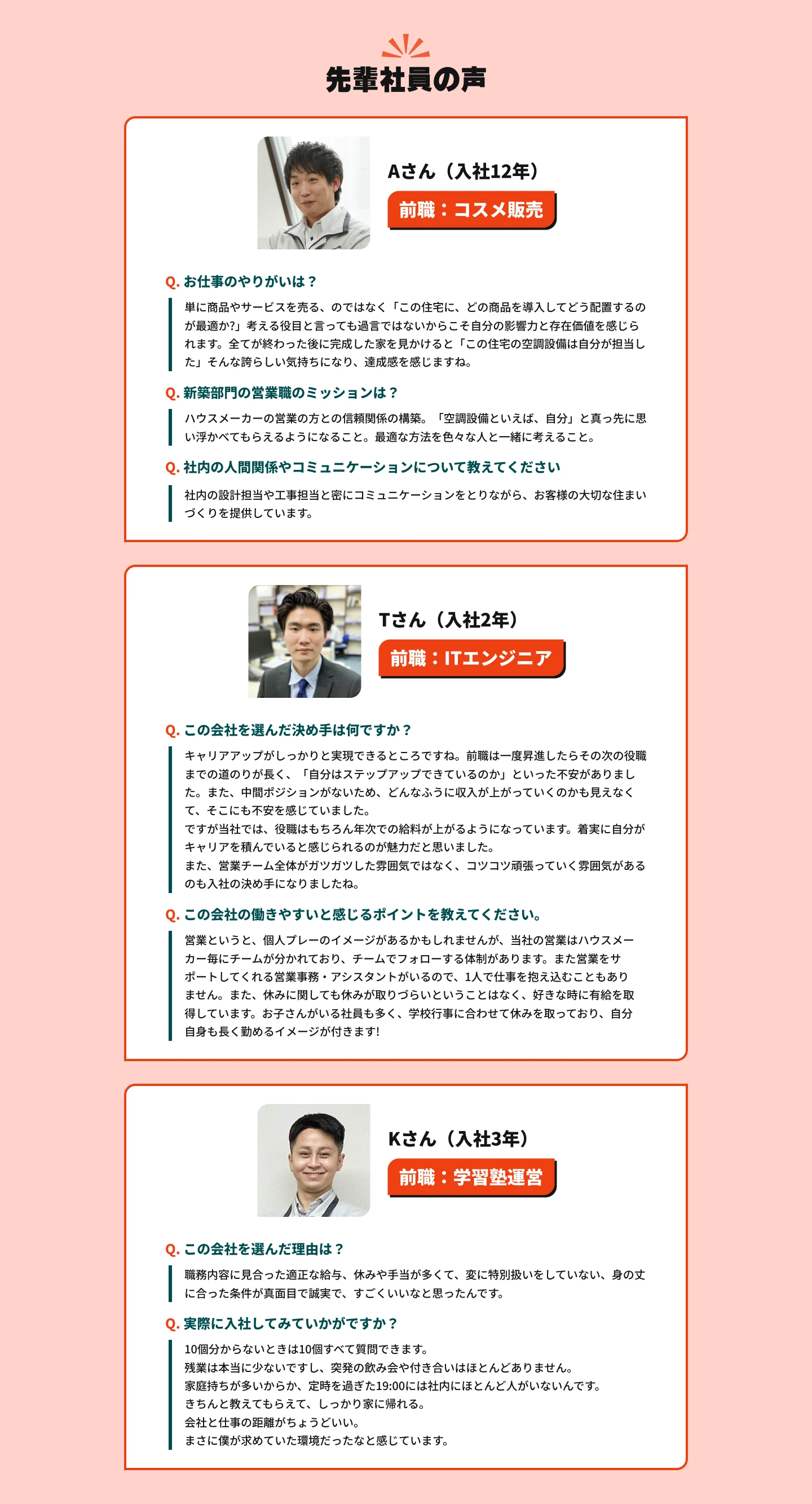 先輩社員の声

Aさん（入社12年）

前職：コスメ販売

Q. お仕事のやりがいは？

単に商品やサービスを売る、のではなく「この住宅に、どの商品を導入してどう配置するのが最適か?」考える役目と言っても過言ではないからこそ自分の影響力と存在価値を感じられます。全てが終わった後に完成した家を見かけると「この住宅の空調設備は自分が担当した」そんな誇らしい気持ちになり、達成感を感じますね。

Q. 新築部門の営業職のミッションは？

ハウスメーカーの営業の方との信頼関係の構築。「空調設備といえば、自分」と真っ先に思い浮かべてもらえるようになること。最適な方法を色々な人と一緒に考えること。

Q. 社内の人間関係やコミュニケーションについて教えてください

社内の設計担当や工事担当と密にコミュニケーションをとりながら、お客様の大切な住まいづくりを提供しています。

Tさん（入社2年）

前職：ITエンジニア

Q. この会社を選んだ決め手は何ですか？

キャリアアップがしっかりと実現できるところですね。前職は一度昇進したらその次の役職までの道のりが長く、「自分はステップアップできているのか」といった不安がありました。また、中間ポジションがないため、どんなふうに収入が上がっていくのかも見えなくて、そこにも不安を感じていました。
ですが当社では、役職はもちろん年次での給料が上がるようになっています。着実に自分がキャリアを積んでいると感じられるのが魅力だと思いました。
また、営業チーム全体がガツガツした雰囲気ではなく、コツコツ頑張っていく雰囲気があるのも入社の決め手になりましたね。

Q. この会社の働きやすいと感じるポイントを教えてください。

営業というと、個人プレーのイメージがあるかもしれませんが、当社の営業はハウスメーカー毎にチームが分かれており、チームでフォローする体制があります。また営業をサポートしてくれる営業事務・アシスタントがいるので、1人で仕事を抱え込むこともありません。また、休みに関しても休みが取りづらいということはなく、好きな時に有給を取得しています。お子さんがいる社員も多く、学校行事に合わせて休みを取っており、自分自身も長く勤めるイメージが付きます!

Kさん（入社3年）

前職：学習塾運営

Q. この会社を選んだ理由は？

職務内容に見合った適正な給与、休みや手当が多くて、変に特別扱いをしていない、身の丈に合った条件が真面目で誠実で、すごくいいなと思ったんです。

Q. 実際に入社してみていかがですか？

10個分からないときは10個すべて質問できます。
残業は本当に少ないですし、突発の飲み会や付き合いはほとんどありません。
家庭持ちが多いからか、定時を過ぎた19:00には社内にほとんど人がいないんです。
きちんと教えてもらえて、しっかり家に帰れる。
会社と仕事の距離がちょうどいい。
まさに僕が求めていた環境だったなと感じています。